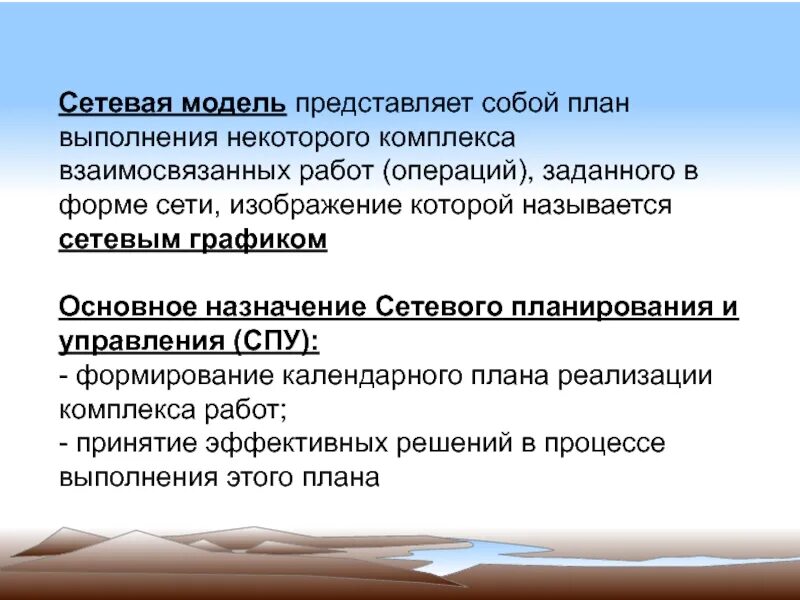 Сетевая модель представляет собой план выполнения некоторого комплекса взаимосвязанных работ (операций), заданного в форме сети, изображение которой называется сетевым графиком

Основное назначение Сетевого планирования и управления (СПУ):
- формирование календарного плана реализации комплекса работ;
- принятие эффективных решений в процессе выполнения этого плана